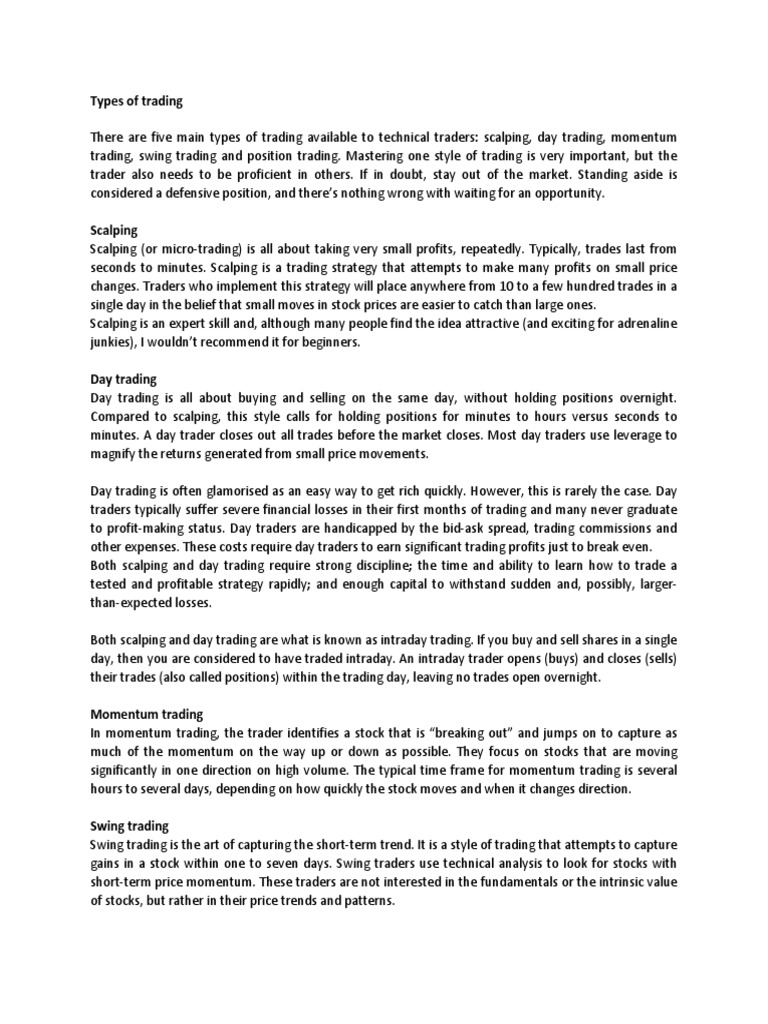 Types of trading

There are five main types of trading available to technical traders: scalping, day trading, momentum trading, swing trading and position trading. Mastering one style of trading is very important, but the trader also needs to be proficient in others. If in doubt, stay out of the market. Standing aside is considered a defensive position, and there's nothing wrong with waiting for an opportunity.

Scalping
Scalping (or micro-trading) is all about taking very small profits, repeatedly. Typically, trades last from seconds to minutes. Scalping is a trading strategy that attempts to make many profits on small price changes. Traders who implement this strategy will place anywhere from 10 to a few hundred trades in a single day in the belief that small moves in stock prices are easier to catch than large ones.
Scalping is an expert skill and, although many people find the idea attractive (and exciting for adrenaline junkies), I wouldn't recommend it for beginners.

Day trading
Day trading is all about buying and selling on the same day, without holding positions overnight. Compared to scalping, this style calls for holding positions for minutes to hours versus seconds to minutes. A day trader closes out all trades before the market closes. Most day traders use leverage to magnify the returns generated from small price movements.

Day trading is often glamorised as an easy way to get rich quickly. However, this is rarely the case. Day traders typically suffer severe financial losses in their first months of trading and many never graduate to profit-making status. Day traders are handicapped by the bid-ask spread, trading commissions and other expenses. These costs require day traders to earn significant trading profits just to break even.
Both scalping and day trading require strong discipline; the time and ability to learn how to trade a tested and profitable strategy rapidly; and enough capital to withstand sudden and, possibly, larger-than-expected losses.

Both scalping and day trading are what is known as intraday trading. If you buy and sell shares in a single day, then you are considered to have traded intraday. An intraday trader opens (buys) and closes (sells) their trades (also called positions) within the trading day, leaving no trades open overnight.

Momentum trading
In momentum trading, the trader identifies a stock that is "breaking out" and jumps on to capture as much of the momentum on the way up or down as possible. They focus on stocks that are moving significantly in one direction on high volume. The typical time frame for momentum trading is several hours to several days, depending on how quickly the stock moves and when it changes direction.

Swing trading
Swing trading is the art of capturing the short-term trend. It is a style of trading that attempts to capture gains in a stock within one to seven days. Swing traders use technical analysis to look for stocks with short-term price momentum. These traders are not interested in the fundamentals or the intrinsic value of stocks, but rather in their price trends and patterns.